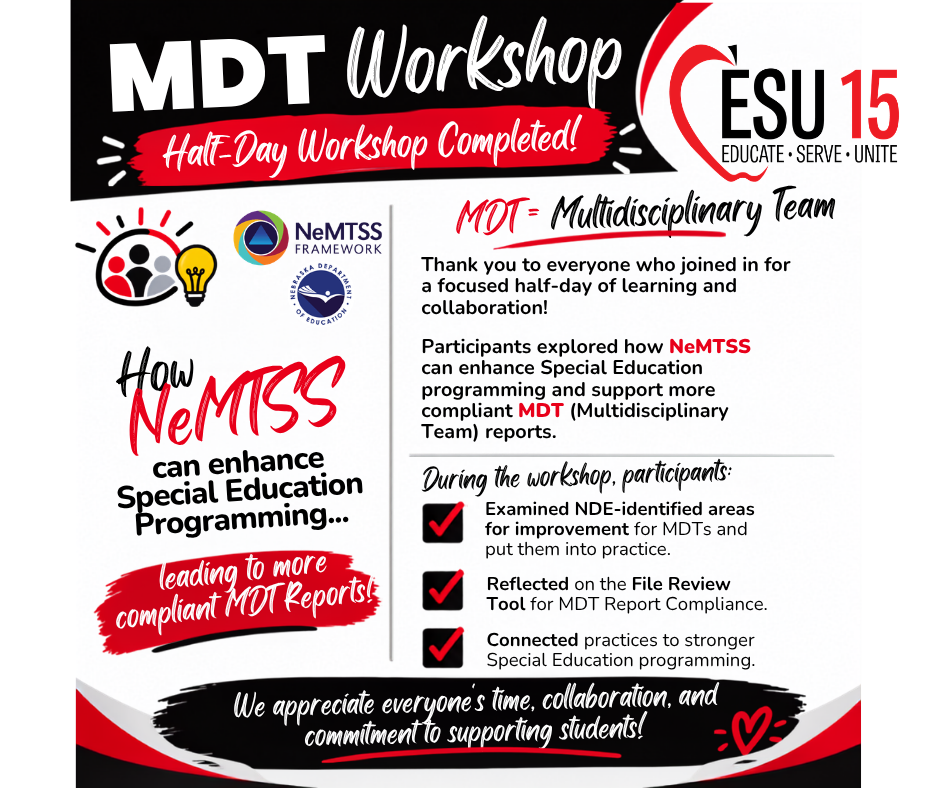 MDT Workshop

Half-Day Workshop Completed!

ESU 15
EDUCATE • SERVE • UNITE

NeMTSS FRAMEWORK

NEBRASKA DEPARTMENT OF EDUCATION

How NeMTSS can enhance Special Education Programming...

leading to more compliant MDT Reports!

MDT = Multidisciplinary Team

Thank you to everyone who joined in for a focused half-day of learning and collaboration!

Participants explored how NeMTSS can enhance Special Education programming and support more compliant MDT (Multidisciplinary Team) reports.

During the workshop, participants:

Examined NDE-identified areas for improvement for MDTs and put them into practice.

Reflected on the File Review Tool for MDT Report Compliance.

Connected practices to stronger Special Education programming.

We appreciate everyone's time, collaboration, and commitment to supporting students!